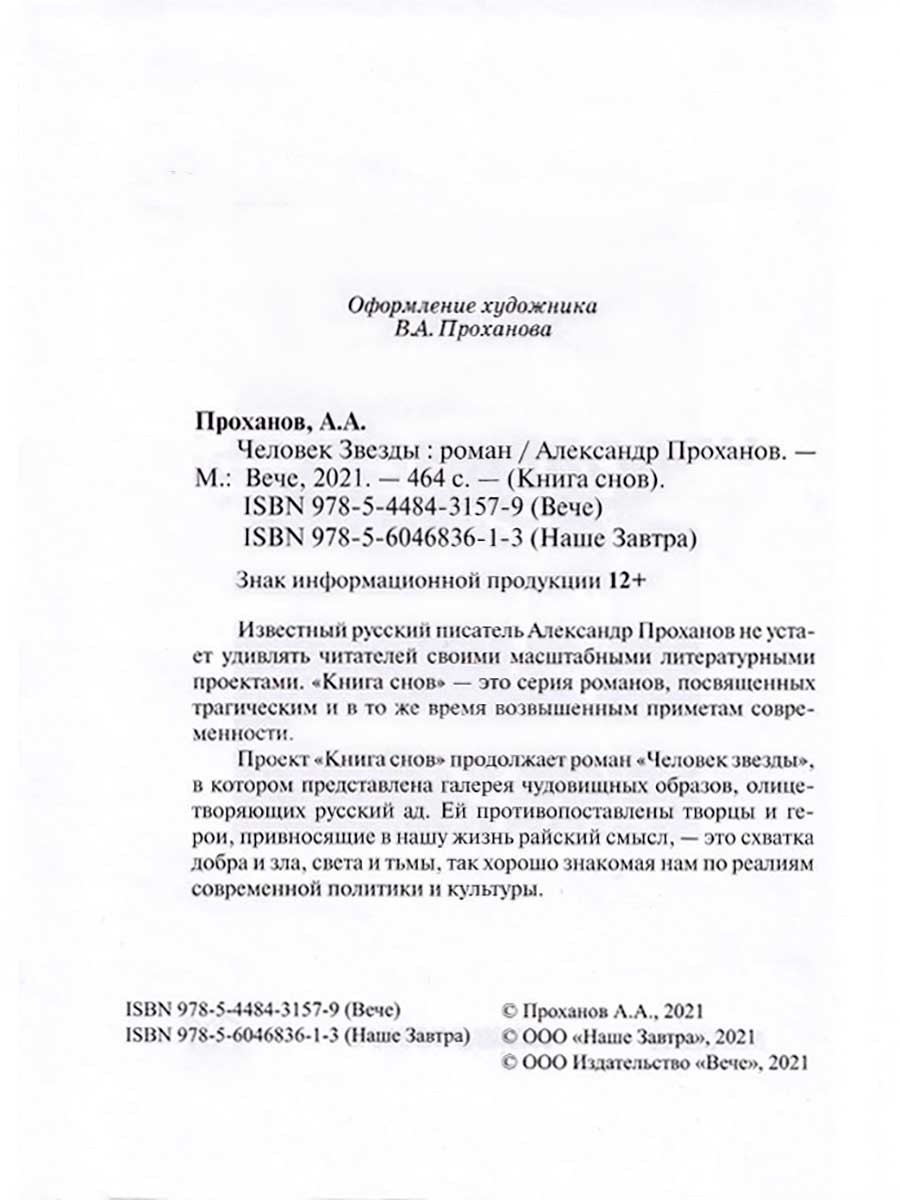 Оформление художника
В.А. Проханова

Проханов, А.А.
Человек Звезды : роман / Александр Проханов. — М.: Вече, 2021. — 464 с. — (Книга снов).
ISBN 978-5-4484-3157-9 (Вече)
ISBN 978-5-6046836-1-3 (Наше Завтра)

Знак информационной продукции 12+

Известный русский писатель Александр Проханов не устает удивлять читателей своими масштабными литературными проектами. «Книга снов» — это серия романов, посвященных трагическим и в то же время возвышенным приметам современности.

Проект «Книга снов» продолжает роман «Человек звезды», в котором представлена галерея чудовищных образов, олицетворяющих русский ад. Ей противопоставлены творцы и герои, привносящие в нашу жизнь райский смысл, — это схватка добра и зла, света и тьмы, так хорошо знакомая нам по реалиям современной политики и культуры.

ISBN 978-5-4484-3157-9 (Вече)
ISBN 978-5-6046836-1-3 (Наше Завтра)

© Проханов А.А., 2021
© ООО «Наше Завтра», 2021
© ООО Издательство «Вече», 2021